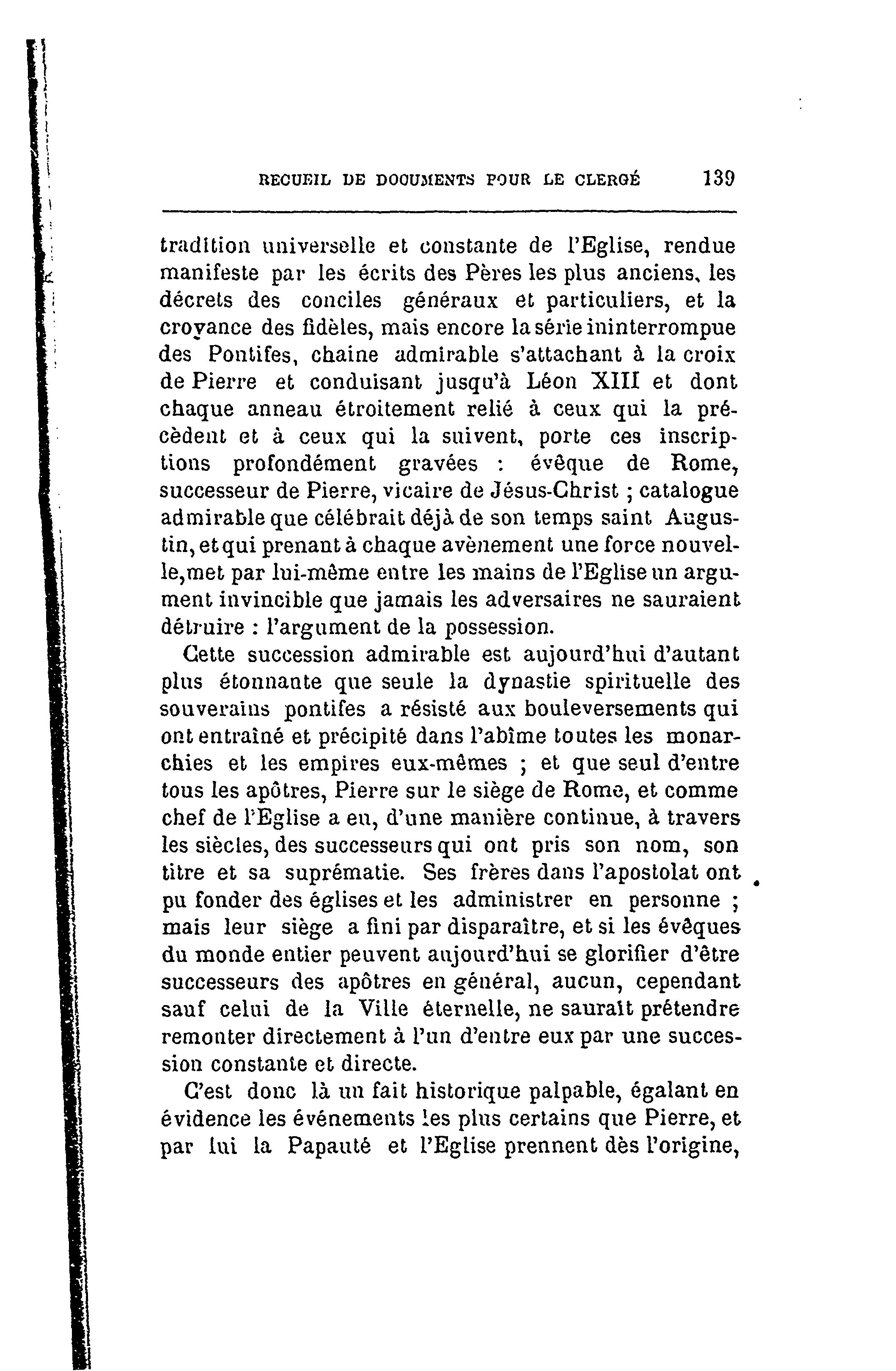 RECUEIL DE DOCUMENTS POUR LE CLERGÉ 139

tradition universelle et constante de l'Eglise, rendue manifeste par les écrits des Pères les plus anciens, les décrets des conciles généraux et particuliers, et la croyance des fidèles, mais encore la série ininterrompue des Pontifes, chaine admirable s'attachant à la croix de Pierre et conduisant jusqu'à Léon XIII et dont chaque anneau étroitement relié à ceux qui la précèdent et à ceux qui la suivent, porte ces inscriptions profondément gravées : évêque de Rome, successeur de Pierre, vicaire de Jésus-Christ ; catalogue admirable que célébrait déjà de son temps saint Augustin, et qui prenant à chaque avènement une force nouvelle, met par lui-même entre les mains de l'Eglise un argument invincible que jamais les adversaires ne sauraient détruire : l'argument de la possession.

Cette succession admirable est aujourd'hui d'autant plus étonnante que seule la dynastie spirituelle des souverains pontifes a résisté aux bouleversements qui ont entraîné et précipité dans l'abîme toutes les monarchies et les empires eux-mêmes ; et que seul d'entre tous les apôtres, Pierre sur le siège de Rome, et comme chef de l'Eglise a eu, d'une manière continue, à travers les siècles, des successeurs qui ont pris son nom, son titre et sa suprématie. Ses frères dans l'apostolat ont pu fonder des églises et les administrer en personne ; mais leur siège a fini par disparaître, et si les évêques du monde entier peuvent aujourd'hui se glorifier d'être successeurs des apôtres en général, aucun, cependant sauf celui de la Ville éternelle, ne saurait prétendre remonter directement à l'un d'entre eux par une succession constante et directe.

C'est donc là un fait historique palpable, égalant en évidence les événements les plus certains que Pierre, et par lui la Papauté et l'Eglise prennent dès l'origine,